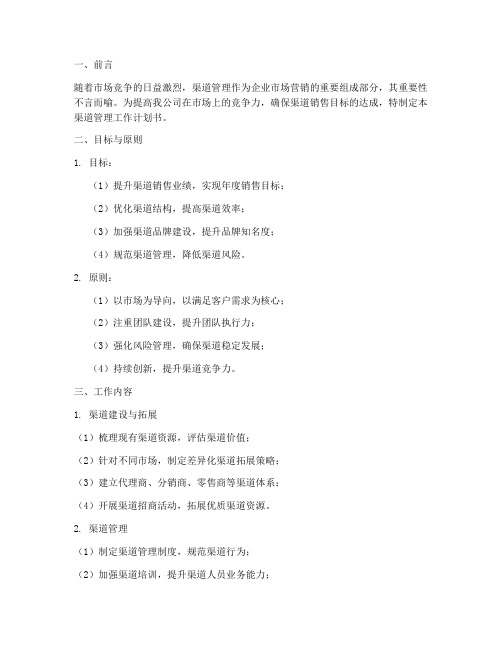 一、前言

随着市场竞争的日益激烈，渠道管理作为企业市场营销的重要组成部分，其重要性不言而喻。为提高我公司在市场上的竞争力，确保渠道销售目标的达成，特制定本渠道管理工作计划书。

二、目标与原则

1. 目标：

（1）提升渠道销售业绩，实现年度销售目标；

（2）优化渠道结构，提高渠道效率；

（3）加强渠道品牌建设，提升品牌知名度；

（4）规范渠道管理，降低渠道风险。

2. 原则：

（1）以市场为导向，以满足客户需求为核心；

（2）注重团队建设，提升团队执行力；

（3）强化风险管理，确保渠道稳定发展；

（4）持续创新，提升渠道竞争力。

三、工作内容

1. 渠道建设与拓展

（1）梳理现有渠道资源，评估渠道价值；

（2）针对不同市场，制定差异化渠道拓展策略；

（3）建立代理商、分销商、零售商等渠道体系；

（4）开展渠道招商活动，拓展优质渠道资源。

2. 渠道管理

（1）制定渠道管理制度，规范渠道行为；

（2）加强渠道培训，提升渠道人员业务能力；